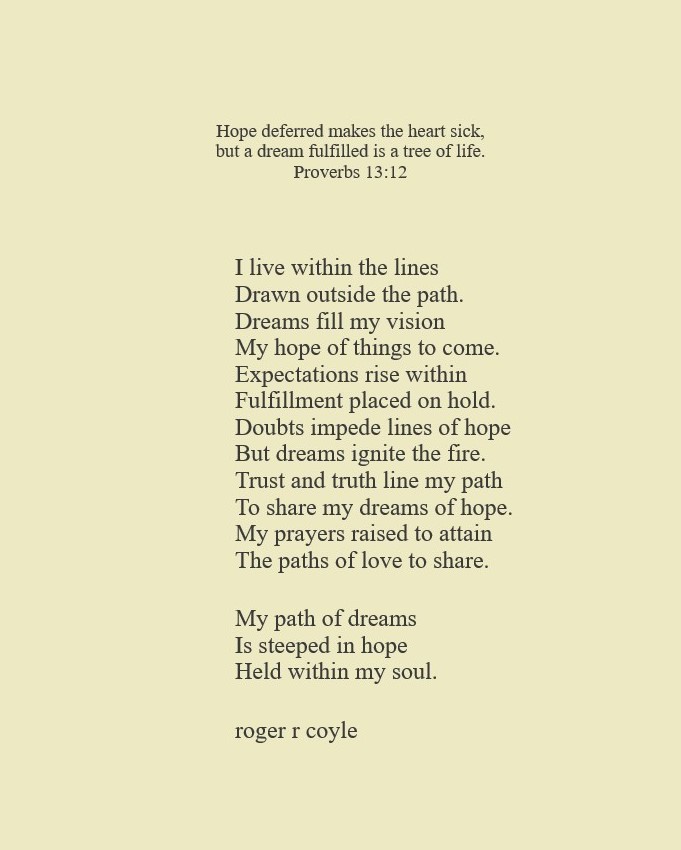 Hope deferred makes the heart sick,
but a dream fulfilled is a tree of life.
Proverbs 13:12

I live within the lines
Drawn outside the path.
Dreams fill my vision
My hope of things to come.
Expectations rise within
Fulfillment placed on hold.
Doubts impede lines of hope
But dreams ignite the fire.
Trust and truth line my path
To share my dreams of hope.
My prayers raised to attain
The paths of love to share.

My path of dreams
Is steeped in hope
Held within my soul.

roger r coyle